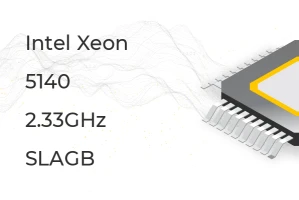 Intel Xeon

5140

2.33GHz

SLAGB